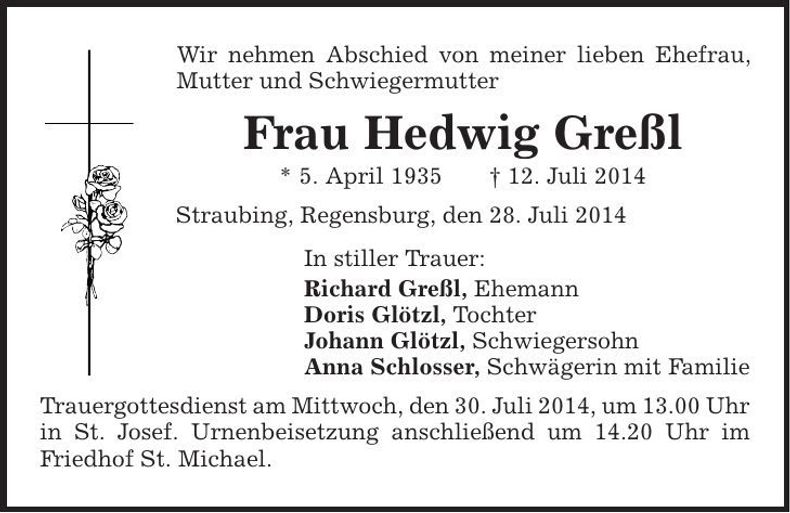 Wir nehmen Abschied von meiner lieben Ehefrau, Mutter und Schwiegermutter

Frau Hedwig Greßl

* 5. April 1935 † 12. Juli 2014

Straubing, Regensburg, den 28. Juli 2014

In stiller Trauer:
Richard Greßl, Ehemann
Doris Glötzl, Tochter
Johann Glötzl, Schwiegersohn
Anna Schlosser, Schwägerin mit Familie

Trauergottesdienst am Mittwoch, den 30. Juli 2014, um 13.00 Uhr in St. Josef. Urnenbeisetzung anschließend um 14.20 Uhr im Friedhof St. Michael.